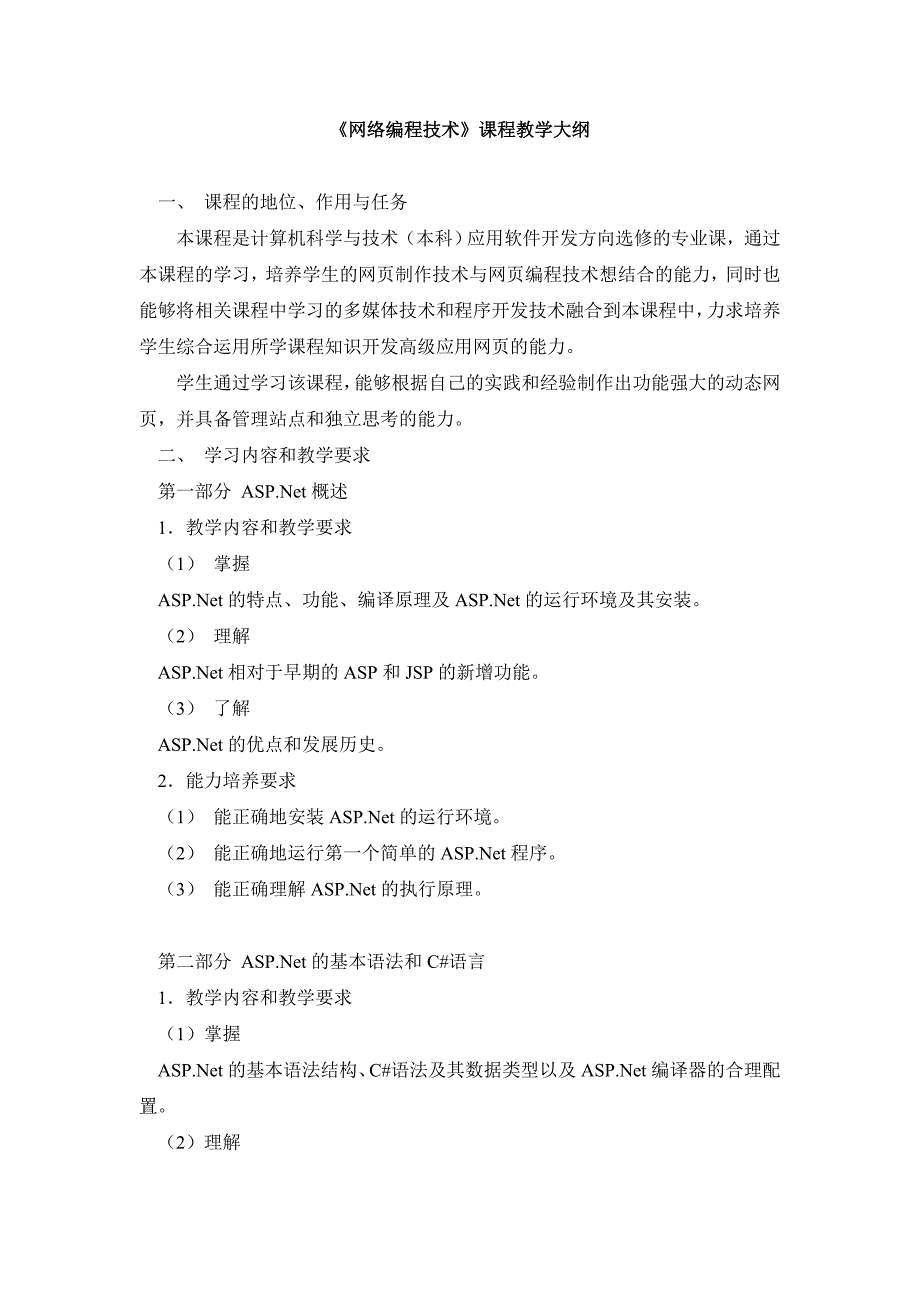 《网络编程技术》课程教学大纲

一、 课程的地位、作用与任务

本课程是计算机科学与技术（本科）应用软件开发方向选修的专业课，通过本课程的学习，培养学生的网页制作技术与网页编程技术想结合的能力，同时也能够将相关课程中学习的多媒体技术和程序开发技术融合到本课程中，力求培养学生综合运用所学课程知识开发高级应用网页的能力。

学生通过学习该课程，能够根据自己的实践和经验制作出功能强大的动态网页，并具备管理站点和独立思考的能力。

二、 学习内容和教学要求

第一部分 ASP.Net 概述

1．教学内容和教学要求

（1） 掌握

ASP.Net 的特点、功能、编译原理及 ASP.Net 的运行环境及其安装。

（2） 理解

ASP.Net 相对于早期的 ASP 和 JSP 的新增功能。

（3） 了解

ASP.Net 的优点和发展历史。

2．能力培养要求

（1） 能正确地安装 ASP.Net 的运行环境。

（2） 能正确地运行第一个简单的 ASP.Net 程序。

（3） 能正确理解 ASP.Net 的执行原理。

第二部分 ASP.Net 的基本语法和 C#语言

1．教学内容和教学要求

（1）掌握

ASP.Net 的基本语法结构、C#语法及其数据类型以及 ASP.Net 编译器的合理配置。

（2）理解